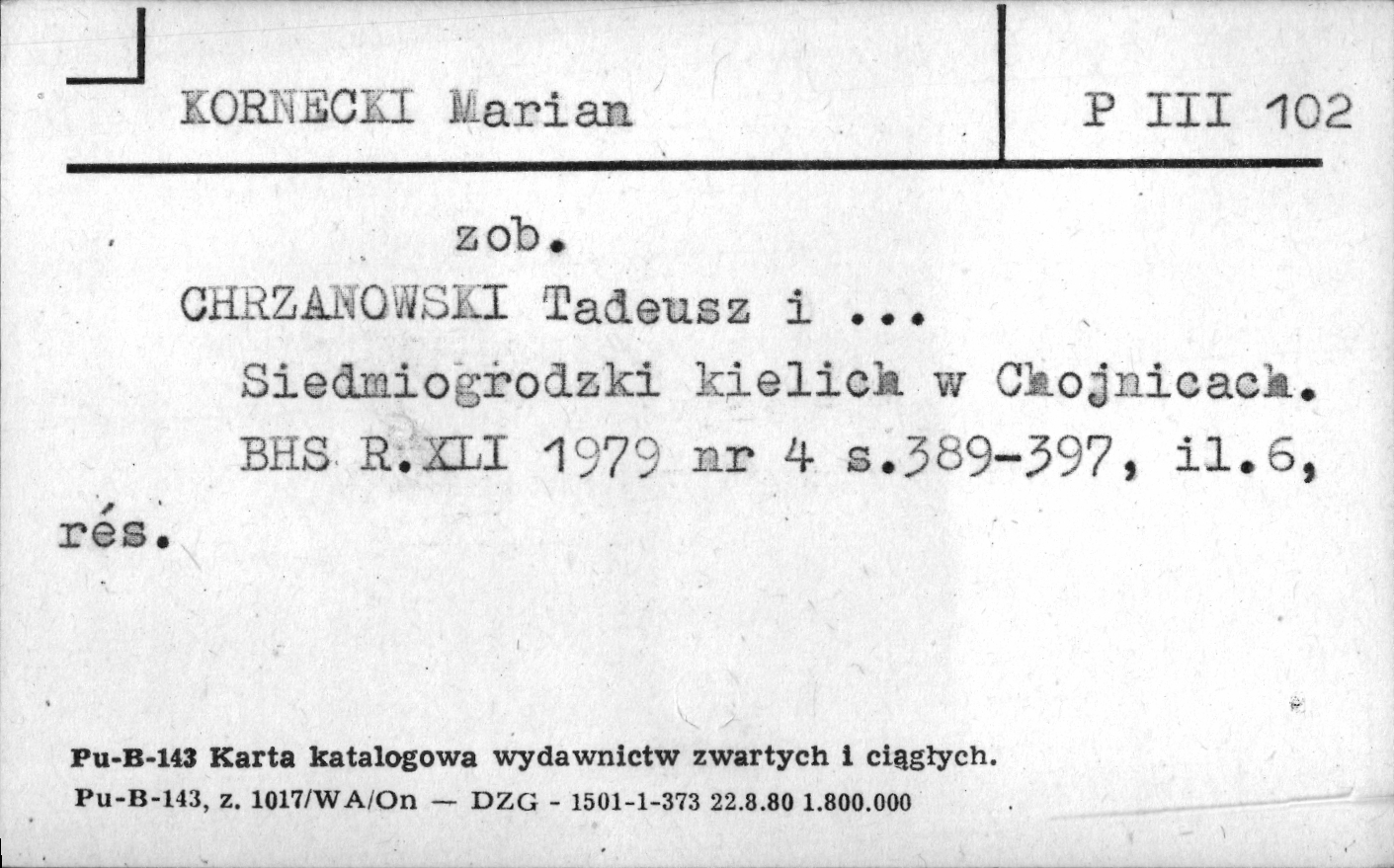 KORNECKI Marian

P III 102

zob.

CHRZANOWSKI Tadeusz i ...

Siedmiogrodzki kielich w Chojnicach. BHS R.XLI 1979 nr 4 s.389-397, il.6, rés.

Pu-B-143 Karta katalogowa wydawnictw zwartych i ciągłych.
Pu-B-143, z. 1017/WA/On — DZG - 1501-1-373 22.8.80 1.800.000